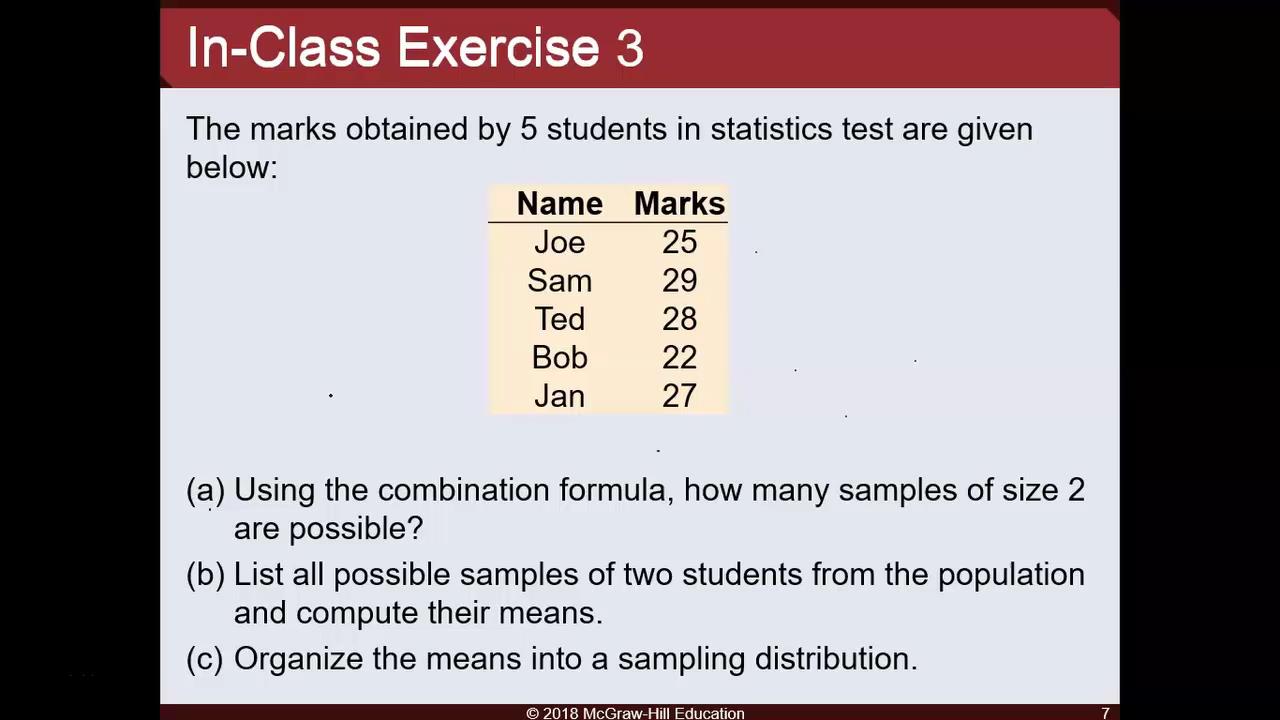 In-Class Exercise 3

The marks obtained by 5 students in statistics test are given below:

| Name | Marks |
|---|---|
| Joe | 25 |
| Sam | 29 |
| Ted | 28 |
| Bob | 22 |
| Jan | 27 |

(a) Using the combination formula, how many samples of size 2 are possible?

(b) List all possible samples of two students from the population and compute their means.

(c) Organize the means into a sampling distribution.

© 2018 McGraw-Hill Education

7